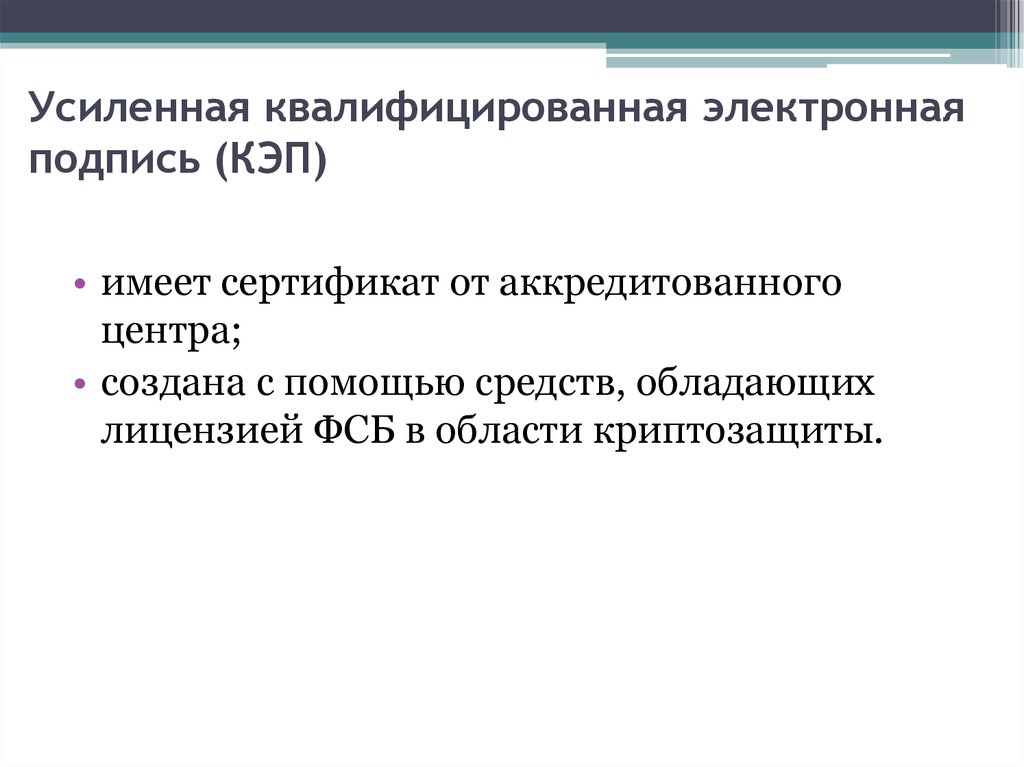 Усиленная квалифицированная электронная подпись (КЭП)

• имеет сертификат от аккредитованного центра;
• создана с помощью средств, обладающих лицензией ФСБ в области криптозащиты.